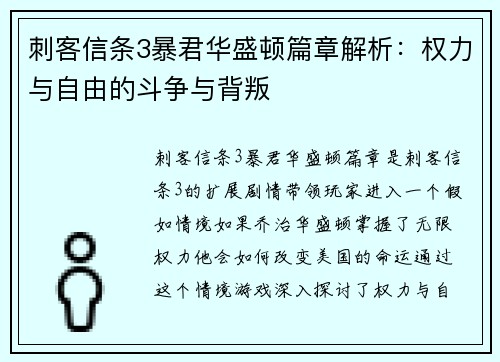 刺客信条3暴君华盛顿篇章解析：权力与自由的斗争与背叛

刺客信条3暴君华盛顿篇章是刺客信条3的扩展剧情带领玩家进入一个假如情境如果乔治华盛顿掌握了无限权力他会如何改变美国的命运通过这个情境游戏深入探讨了权力与自